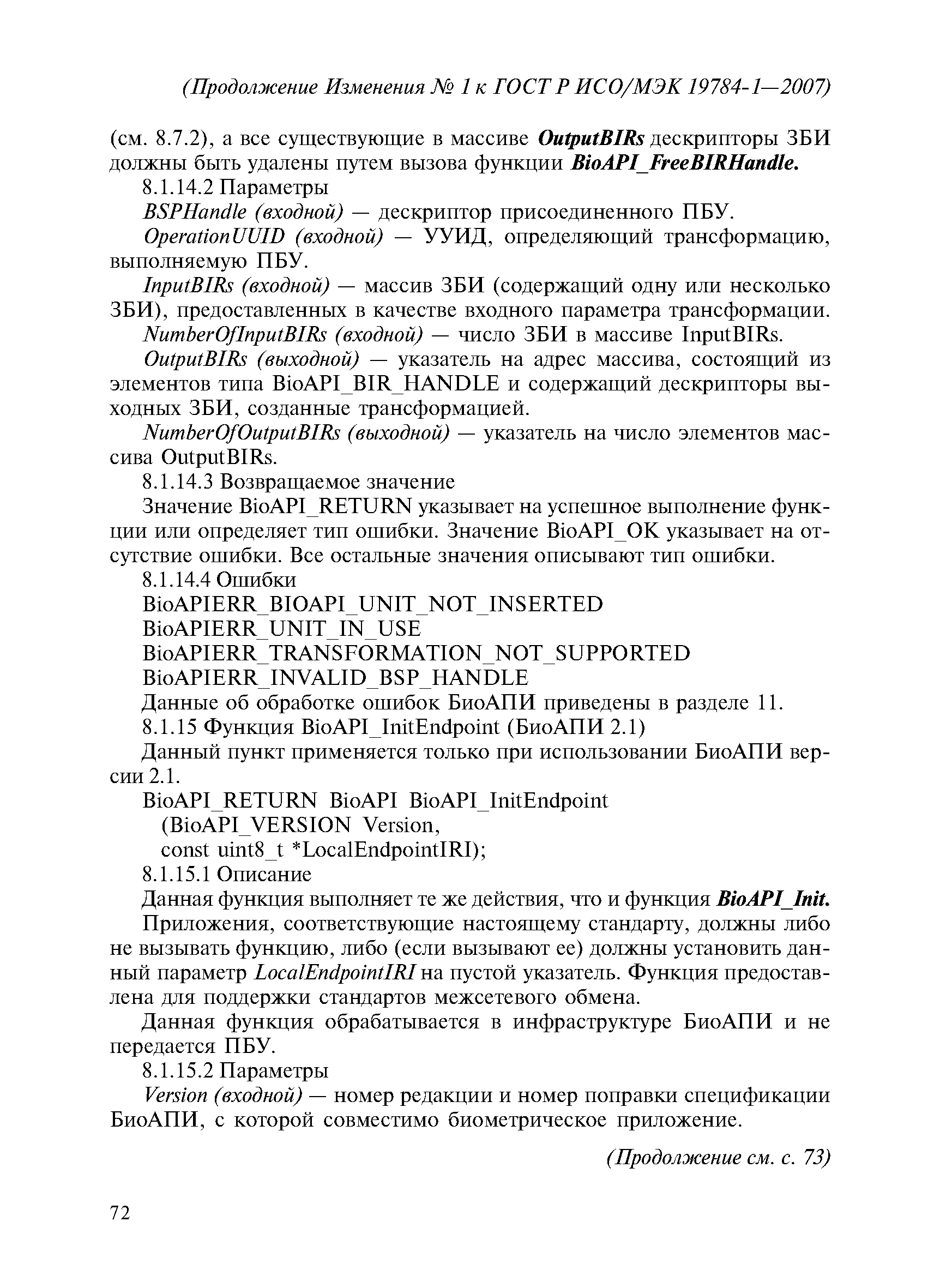 (Продолжение Изменения № 1 к ГОСТ Р ИСО/МЭК 19784-1—2007)

(см. 8.7.2), а все существующие в массиве OutputBIRs дескрипторы ЗБИ должны быть удалены путем вызова функции BioAPI_FreeBIRHandle.

8.1.14.2 Параметры

BSPHandle (входной) — дескриптор присоединенного ПБУ.

OperationUUID (входной) — УУИД, определяющий трансформацию, выполняемую ПБУ.

InputBIRs (входной) — массив ЗБИ (содержащий одну или несколько ЗБИ), предоставленных в качестве входного параметра трансформации.

NumberOfInputBIRs (входной) — число ЗБИ в массиве InputBIRs.

OutputBIRs (выходной) — указатель на адрес массива, состоящий из элементов типа BioAPI_BIR_HANDLE и содержащий дескрипторы выходных ЗБИ, созданные трансформацией.

NumberOfOutputBIRs (выходной) — указатель на число элементов массива OutputBIRs.

8.1.14.3 Возвращаемое значение

Значение BioAPI_RETURN указывает на успешное выполнение функции или определяет тип ошибки. Значение BioAPI_OK указывает на отсутствие ошибки. Все остальные значения описывают тип ошибки.

8.1.14.4 Ошибки

BioAPIERR_BIOAPI_UNIT_NOT_INSERTED

BioAPIERR_UNIT_IN_USE

BioAPIERR_TRANSFORMATION_NOT_SUPPORTED

BioAPIERR_INVALID_BSP_HANDLE

Данные об обработке ошибок БиоАПИ приведены в разделе 11.

8.1.15 Функция BioAPI_InitEndpoint (БиоАПИ 2.1)

Данный пункт применяется только при использовании БиоАПИ версии 2.1.

BioAPI_RETURN BioAPI BioAPI_InitEndpoint
(BioAPI_VERSION Version,
const uint8_t *LocalEndpointIRI);

8.1.15.1 Описание

Данная функция выполняет те же действия, что и функция BioAPI_Init.

Приложения, соответствующие настоящему стандарту, должны либо не вызывать функцию, либо (если вызывают ее) должны установить данный параметр LocalEndpointIRI на пустой указатель. Функция предоставлена для поддержки стандартов межсетевого обмена.

Данная функция обрабатывается в инфраструктуре БиоАПИ и не передается ПБУ.

8.1.15.2 Параметры

Version (входной) — номер редакции и номер поправки спецификации БиоАПИ, с которой совместимо биометрическое приложение.

(Продолжение см. с. 73)

72